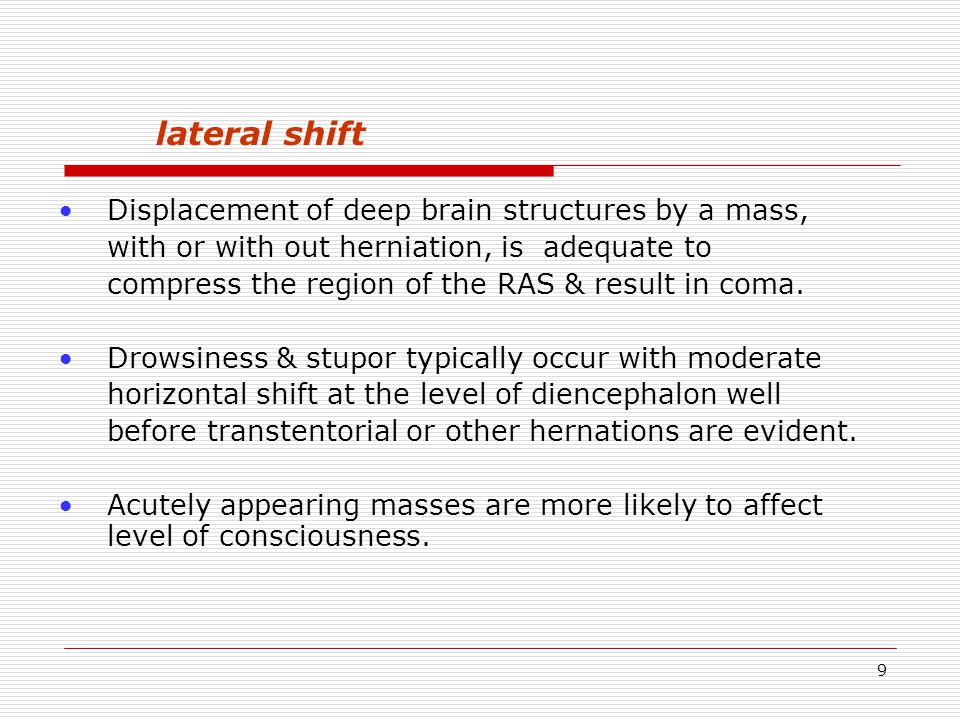 lateral shift

• Displacement of deep brain structures by a mass, with or with out herniation, is adequate to compress the region of the RAS & result in coma.

• Drowsiness & stupor typically occur with moderate horizontal shift at the level of diencephalon well before transtentorial or other hernations are evident.

• Acutely appearing masses are more likely to affect level of consciousness.

9